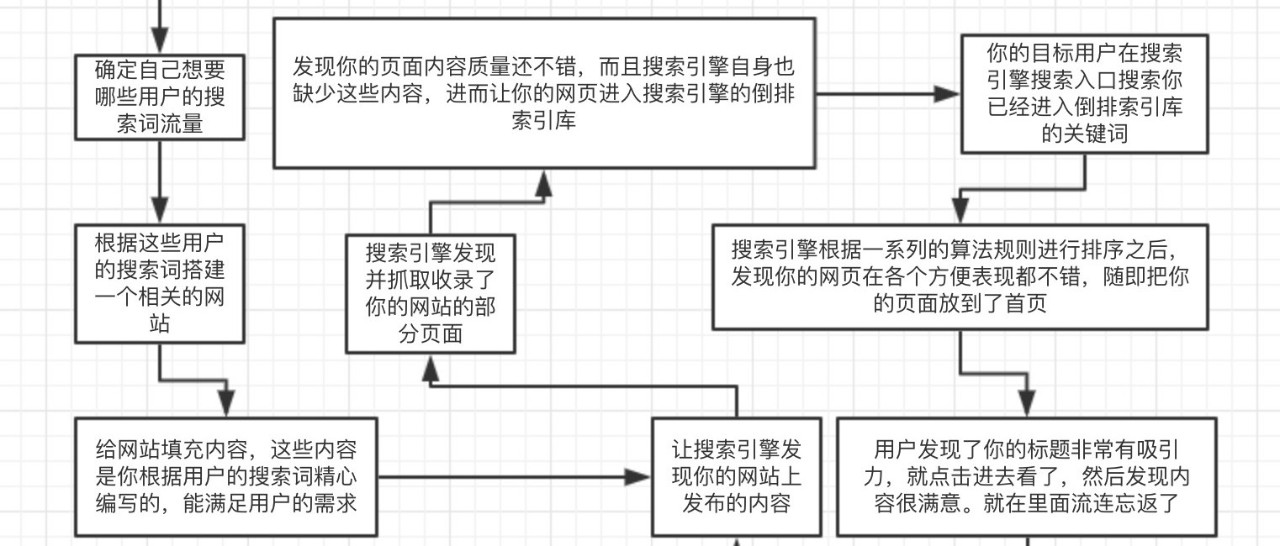 确定自己想要哪些用户的搜索词流量

根据这些用户的搜索词搭建一个相关的网站

给网站填充内容，这些内容是你根据用户的搜索词精心编写的，能满足用户的需求

让搜索引擎发现你的网站上发布的内容

搜索引擎发现并抓取收录了你的网站的部分页面

发现你的页面内容质量还不错，而且搜索引擎自身也缺少这些内容，进而让你的网页进入搜索引擎的倒排索引库

你的目标用户在搜索引擎搜索入口搜索你已经进入倒排索引库的关键词

搜索引擎根据一系列的算法规则进行排序之后，发现你的网页在各个方便表现都不错，随即把你的页面放到了首页

用户发现了你的标题非常有吸引力，就点击进去看了，然后发现内容很满意。就在里面流连忘返了